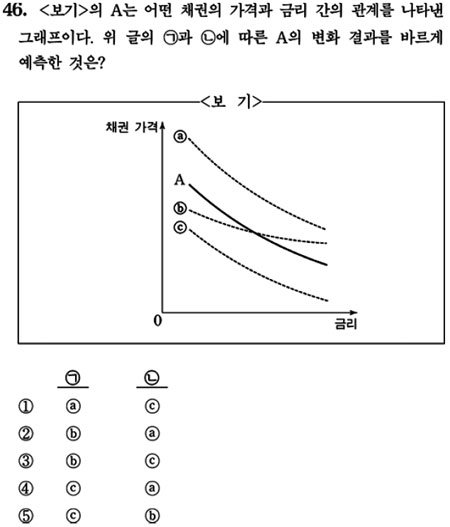 46. <보기>의 A는 어떤 채권의 가격과 금리 간의 관계를 나타낸 그래프이다. 위 글의 ㉠과 ㉡에 따른 A의 변화 결과를 바르게 예측한 것은?

<보 기>

채권 가격
ⓐ
A
ⓑ
ⓒ
0
금리

| | ㉠ | ㉡ |
|---|---|---|
| ① | ⓐ | ⓒ |
| ② | ⓑ | ⓐ |
| ③ | ⓑ | ⓒ |
| ④ | ⓒ | ⓐ |
| ⑤ | ⓒ | ⓑ |